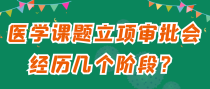 医学课题立项审批会经历几个阶段？